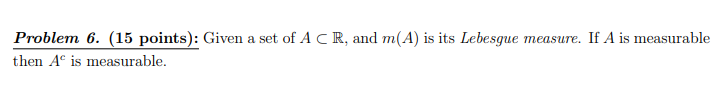 Problem 6. (15 points): Given a set of $A \subset \mathbb{R}$, and $m(A)$ is its Lebesgue measure. If $A$ is measurable then $A^c$ is measurable.